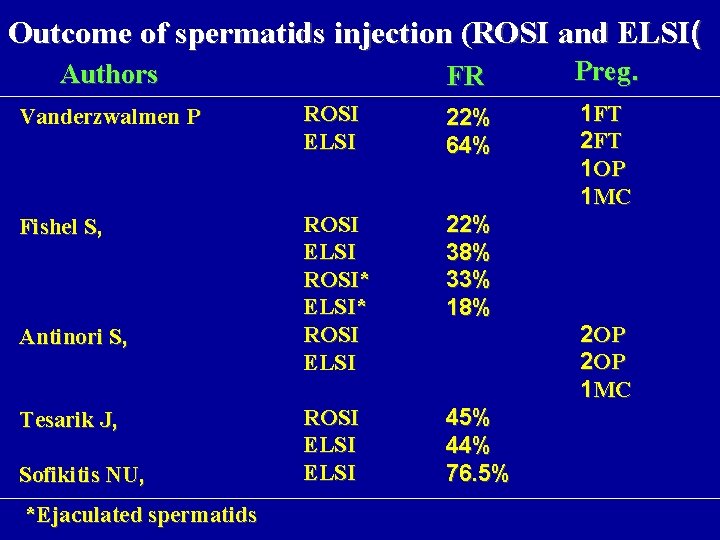 Outcome of spermatids injection (ROSI and ELSI(

| Authors | | FR | Preg. |
|---|---|---|---|
| Vanderzwalmen P | ROSI | 22% | 1FT |
| | ELSI | 64% | 2FT |
| | | | 1OP |
| | | | 1MC |
| Fishel S, | ROSI | 22% | |
| | ELSI | 38% | |
| | ROSI* | 33% | |
| | ELSI* | 18% | |
| Antinori S, | ROSI | | 2OP |
| | ELSI | | 2OP |
| | | | 1MC |
| Tesarik J, | ROSI | 45% | |
| | ELSI | 44% | |
| Sofikitis NU, | ELSI | 76.5% | |

*Ejaculated spermatids